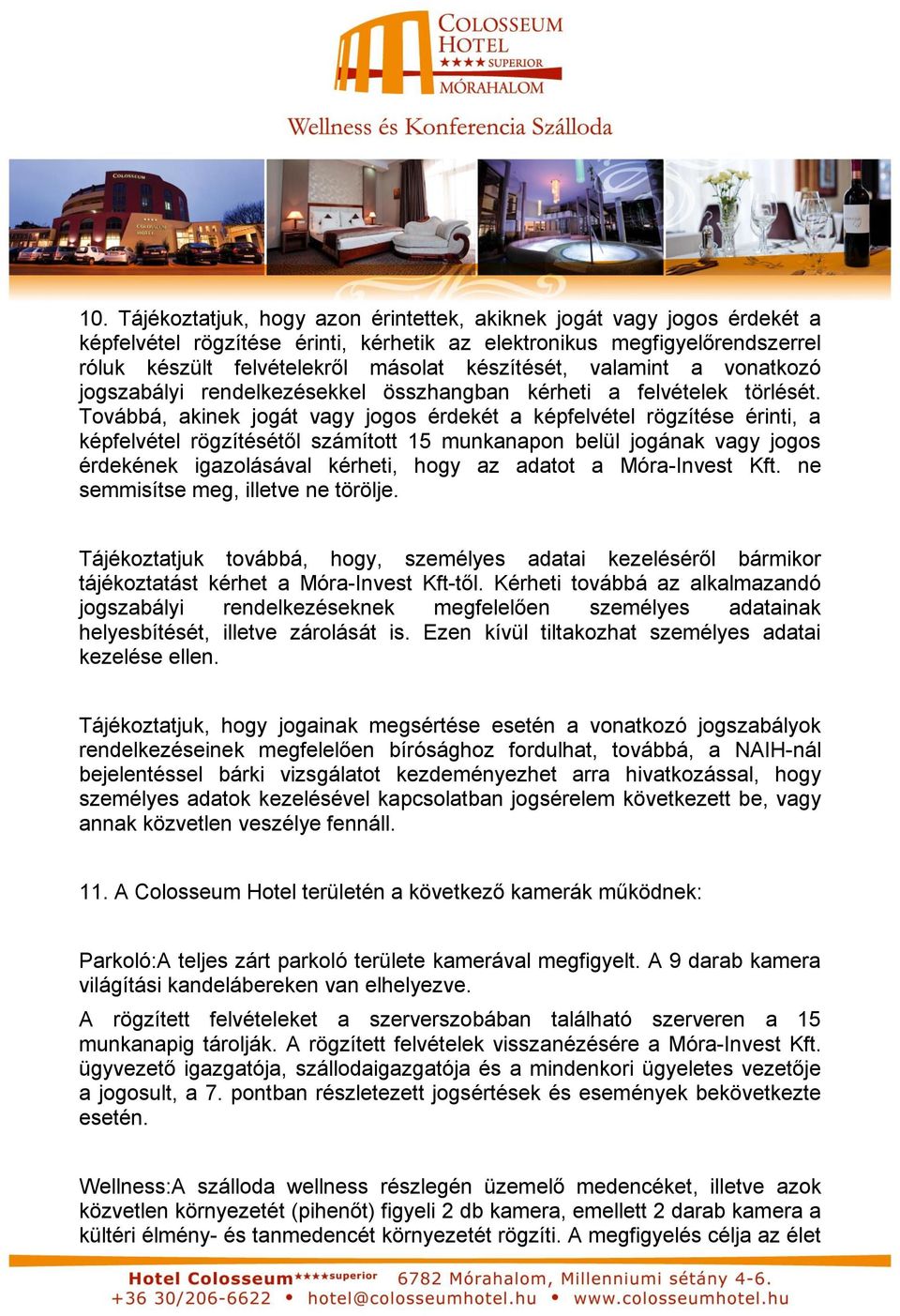 COLOSSEUM HOTEL
★★★★ SUPERIOR
MÓRAHALOM

Wellness és Konferencia Szálloda

10. Tájékoztatjuk, hogy azon érintettek, akiknek jogát vagy jogos érdekét a képfelvétel rögzítése érinti, kérhetik az elektronikus megfigyelőrendszerrel róluk készült felvételekről másolat készítését, valamint a vonatkozó jogszabályi rendelkezésekkel összhangban kérheti a felvételek törlését. Továbbá, akinek jogát vagy jogos érdekét a képfelvétel rögzítése érinti, a képfelvétel rögzítésétől számított 15 munkanapon belül jogának vagy jogos érdekének igazolásával kérheti, hogy az adatot a Móra-Invest Kft. ne semmisítse meg, illetve ne törölje.

Tájékoztatjuk továbbá, hogy, személyes adatai kezeléséről bármikor tájékoztatást kérhet a Móra-Invest Kft-től. Kérheti továbbá az alkalmazandó jogszabályi rendelkezéseknek megfelelően személyes adatainak helyesbítését, illetve zárolását is. Ezen kívül tiltakozhat személyes adatai kezelése ellen.

Tájékoztatjuk, hogy jogainak megsértése esetén a vonatkozó jogszabályok rendelkezéseinek megfelelően bírósághoz fordulhat, továbbá, a NAIH-nál bejelentéssel bárki vizsgálatot kezdeményezhet arra hivatkozással, hogy személyes adatok kezelésével kapcsolatban jogsérelem következett be, vagy annak közvetlen veszélye fennáll.

11. A Colosseum Hotel területén a következő kamerák működnek:

Parkoló:A teljes zárt parkoló területe kamerával megfigyelt. A 9 darab kamera világítási kandelábereken van elhelyezve.

A rögzített felvételeket a szerverszobában található szerveren a 15 munkanapig tárolják. A rögzített felvételek visszanézésére a Móra-Invest Kft. ügyvezető igazgatója, szállodaigazgatója és a mindenkori ügyeletes vezetője a jogosult, a 7. pontban részletezett jogsértések és események bekövetkezte esetén.

Wellness:A szálloda wellness részlegén üzemelő medencéket, illetve azok közvetlen környezetét (pihenőt) figyeli 2 db kamera, emellett 2 darab kamera a kültéri élmény- és tanmedencét környezetét rögzíti. A megfigyelés célja az élet

Hotel Colosseum★★★★superior 6782 Mórahalom, Millenniumi sétány 4-6.
+36 30/206-6622 • hotel@colosseumhotel.hu • www.colosseumhotel.hu